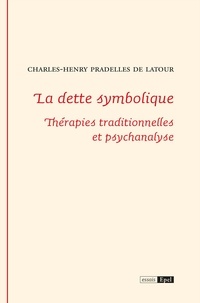 CHARLES-HENRY PRADELLES DE LATOUR

La dette symbolique

Thérapies traditionnelles et psychanalyse

essais Epel